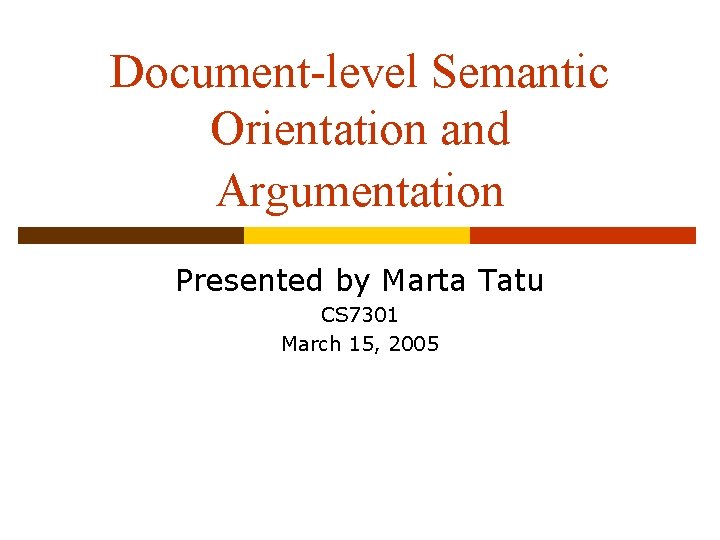 Document-level Semantic Orientation and Argumentation

Presented by Marta Tatu

CS7301

March 15, 2005